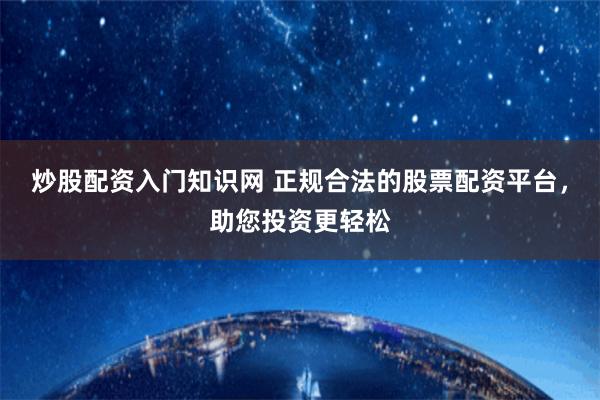 炒股配资入门知识网 正规合法的股票配资平台，助您投资更轻松